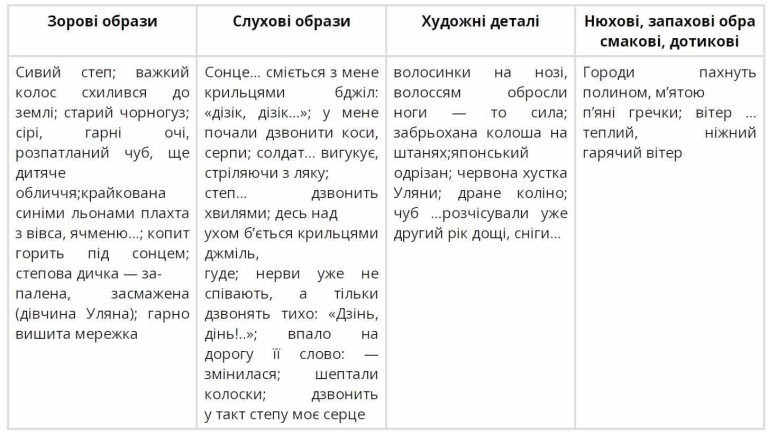 | Зорові образи | Слухові образи | Художні деталі | Нюхові, запахові обра смакові, дотикові |
|---|---|---|---|
| Сивий степ; важкий колос схилився до землі; старий чорногуз; сірі, гарні очі, розпатланий чуб, ще дитяче обличчя;крайкована синіми льонами плахта з вівса, ячменю…; копит горить під сонцем; степова дичка — запалена, засмажена (дівчина Уляна); гарно вишита мережка | Сонце… сміється з мене крильцями бджіл: «дізік, дізік…»; у мене почали дзвонити коси, серпи; солдат… вигукує, стріляючи з ляку; степ… дзвонить хвилями; десь над ухом б'ється крильцями джміль, гуде; нерви уже не співають, а тільки дзвонять тихо: «Дзінь, дінь!..»; впало на дорогу її слово: — змінилася; шептали колоски; дзвонить у такт степу моє серце | волосинки на нозі, волоссям обросли ноги — то сила; забрьохана колоша на штанях;японський одрізан; червона хустка Уляни; дране коліно; чуб …розчісували уже другий рік дощі, сніги… | Городи пахнуть полином, м'ятою п'яні гречки; вітер … теплий, ніжний гарячий вітер |